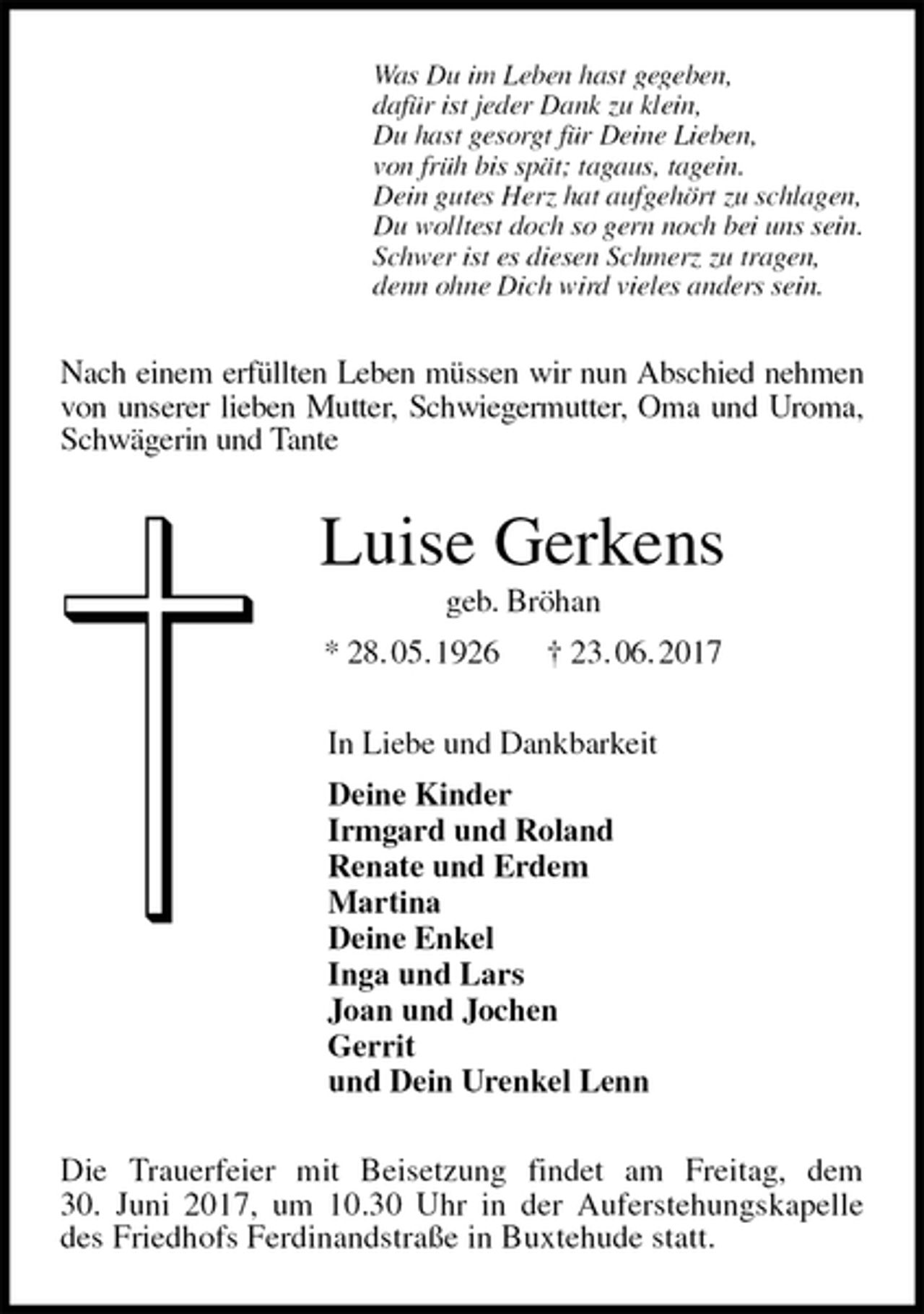 Was Du im Leben hast gegeben,
dafür ist jeder Dank zu klein,
Du hast gesorgt für Deine Lieben,
von früh bis spät; tagaus, tagein.
Dein gutes Herz hat aufgehört zu schlagen,
Du wolltest doch so gern noch bei uns sein.
Schwer ist es diesen Schmerz zu tragen,
denn ohne Dich wird vieles anders sein.

Nach einem erfüllten Leben müssen wir nun Abschied nehmen von unserer lieben Mutter, Schwiegermutter, Oma und Uroma, Schwägerin und Tante

Luise Gerkens

geb. Bröhan

* 28.05.1926 † 23.06.2017

In Liebe und Dankbarkeit

Deine Kinder
Irmgard und Roland
Renate und Erdem
Martina
Deine Enkel
Inga und Lars
Joan und Jochen
Gerrit
und Dein Urenkel Lenn

Die Trauerfeier mit Beisetzung findet am Freitag, dem 30. Juni 2017, um 10.30 Uhr in der Auferstehungskapelle des Friedhofs Ferdinandstraße in Buxtehude statt.